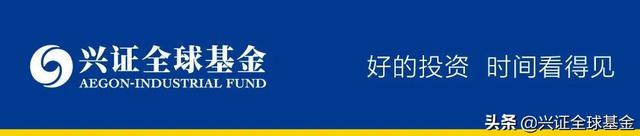 兴证全球基金
AEGON-INDUSTRIAL FUND

好的投资 时间看得见

头条 @兴证全球基金